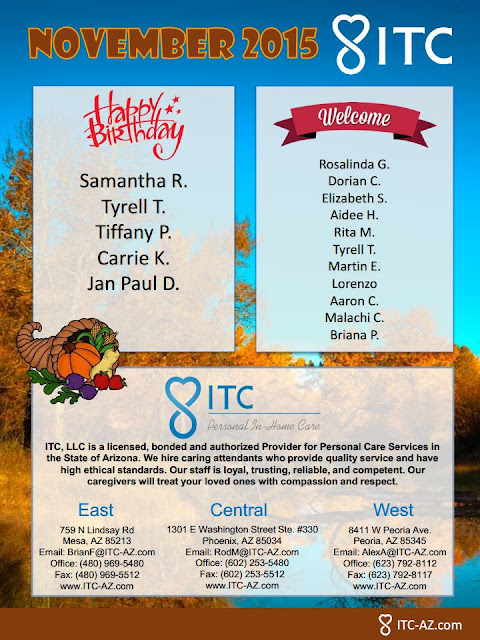 NOVEMBER 2015

ITC

Happy Birthday

Samantha R.
Tyrell T.
Tiffany P.
Carrie K.
Jan Paul D.

Welcome

Rosalinda G.
Dorian C.
Elizabeth S.
Aidee H.
Rita M.
Tyrell T.
Martin E.
Lorenzo
Aaron C.
Malachi C.
Briana P.

ITC
Personal In-Home Care

ITC, LLC is a licensed, bonded and authorized Provider for Personal Care Services in the State of Arizona. We hire caring attendants who provide quality service and have high ethical standards. Our staff is loyal, trusting, reliable, and competent. Our caregivers will treat your loved ones with compassion and respect.

East
759 N Lindsay Rd
Mesa, AZ 85213
Email: BrianF@ITC-AZ.com
Office: (480) 969-5480
Fax: (480) 969-5512
www.ITC-AZ.com

Central
1301 E Washington Street Ste. #330
Phoenix, AZ 85034
Email: RodM@ITC-AZ.com
Office: (602) 253-5480
Fax: (602) 253-5512
www.ITC-AZ.com

West
8411 W Peoria Ave.
Peoria, AZ 85345
Email: AlexA@ITC-AZ.com
Office: (623) 792-8112
Fax: (623) 792-8117
www.ITC-AZ.com

ITC-AZ.com